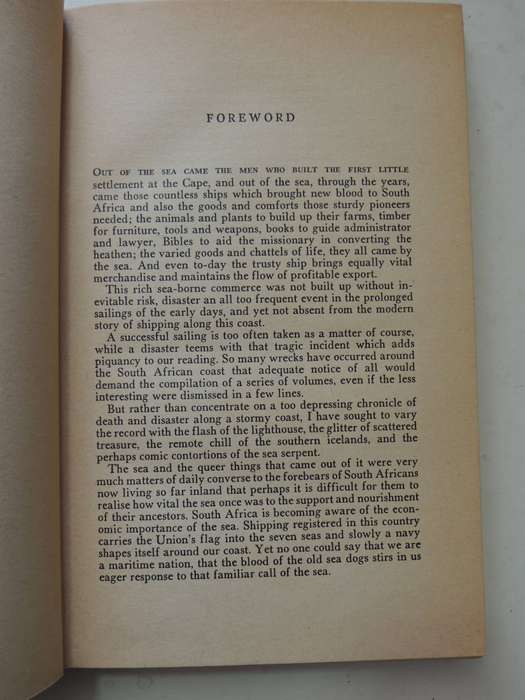 FOREWORD

OUT OF THE SEA CAME THE MEN WHO BUILT THE FIRST LITTLE settlement at the Cape, and out of the sea, through the years, came those countless ships which brought new blood to South Africa and also the goods and comforts those sturdy pioneers needed; the animals and plants to build up their farms, timber for furniture, tools and weapons, books to guide administrator and lawyer, Bibles to aid the missionary in converting the heathen; the varied goods and chattels of life, they all came by the sea. And even to-day the trusty ship brings equally vital merchandise and maintains the flow of profitable export.

This rich sea-borne commerce was not built up without inevitable risk, disaster an all too frequent event in the prolonged sailings of the early days, and yet not absent from the modern story of shipping along this coast.

A successful sailing is too often taken as a matter of course, while a disaster teems with that tragic incident which adds piquancy to our reading. So many wrecks have occurred around the South African coast that adequate notice of all would demand the compilation of a series of volumes, even if the less interesting were dismissed in a few lines.

But rather than concentrate on a too depressing chronicle of death and disaster along a stormy coast, I have sought to vary the record with the flash of the lighthouse, the glitter of scattered treasure, the remote chill of the southern icelands, and the perhaps comic contortions of the sea serpent.

The sea and the queer things that came out of it were very much matters of daily converse to the forebears of South Africans now living so far inland that perhaps it is difficult for them to realise how vital the sea once was to the support and nourishment of their ancestors. South Africa is becoming aware of the economic importance of the sea. Shipping registered in this country carries the Union's flag into the seven seas and slowly a navy shapes itself around our coast. Yet no one could say that we are a maritime nation, that the blood of the old sea dogs stirs in us eager response to that familiar call of the sea.